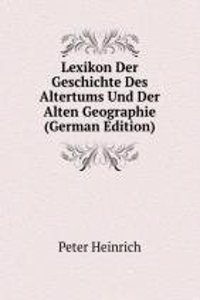 Lexikon Der Geschichte Des Altertums Und Der Alten Geographie (German Edition)

Peter Heinrich